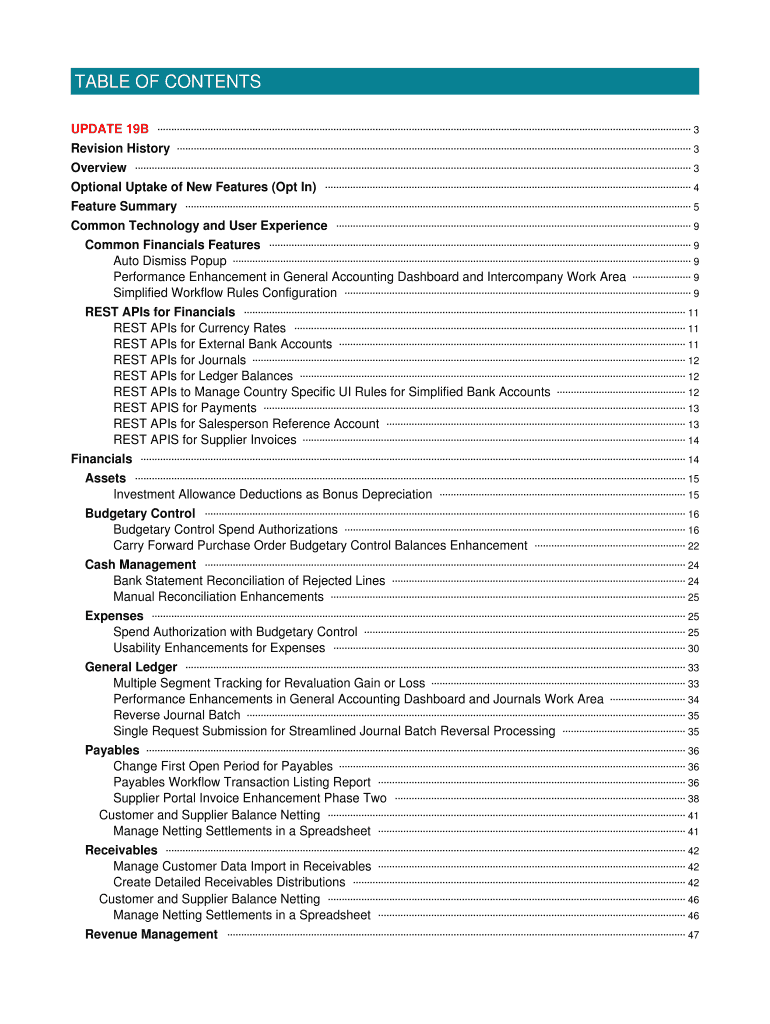 TABLE OF CONTENTS

UPDATE 19B 3
Revision History 3
Overview 3
Optional Uptake of New Features (Opt In) 4
Feature Summary 5
Common Technology and User Experience 9
Common Financials Features 9
Auto Dismiss Popup 9
Performance Enhancement in General Accounting Dashboard and Intercompany Work Area 9
Simplified Workflow Rules Configuration 9
REST APIs for Financials 11
REST APIs for Currency Rates 11
REST APIs for External Bank Accounts 11
REST APIs for Journals 12
REST APIs for Ledger Balances 12
REST APIs to Manage Country Specific UI Rules for Simplified Bank Accounts 12
REST APIS for Payments 13
REST APIs for Salesperson Reference Account 13
REST APIS for Supplier Invoices 14
Financials 14
Assets 15
Investment Allowance Deductions as Bonus Depreciation 15
Budgetary Control 16
Budgetary Control Spend Authorizations 16
Carry Forward Purchase Order Budgetary Control Balances Enhancement 22
Cash Management 24
Bank Statement Reconciliation of Rejected Lines 24
Manual Reconciliation Enhancements 25
Expenses 25
Spend Authorization with Budgetary Control 25
Usability Enhancements for Expenses 30
General Ledger 33
Multiple Segment Tracking for Revaluation Gain or Loss 33
Performance Enhancements in General Accounting Dashboard and Journals Work Area 34
Reverse Journal Batch 35
Single Request Submission for Streamlined Journal Batch Reversal Processing 35
Payables 36
Change First Open Period for Payables 36
Payables Workflow Transaction Listing Report 36
Supplier Portal Invoice Enhancement Phase Two 38
Customer and Supplier Balance Netting 41
Manage Netting Settlements in a Spreadsheet 41
Receivables 42
Manage Customer Data Import in Receivables 42
Create Detailed Receivables Distributions 42
Customer and Supplier Balance Netting 46
Manage Netting Settlements in a Spreadsheet 46
Revenue Management 47